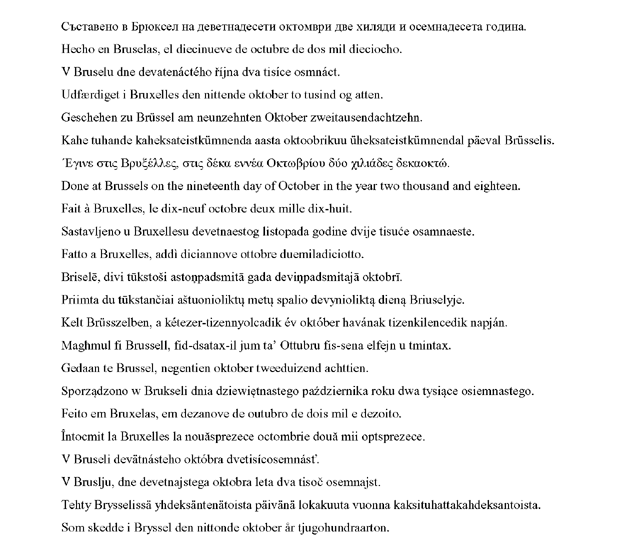 Съставено в Брюксел на деветнадесети октомври две хиляди и осемнадесета година.

Hecho en Bruselas, el diecinueve de octubre de dos mil dieciocho.

V Bruselu dne devatenáctého října dva tisíce osmnáct.

Udfærdiget i Bruxelles den nittende oktober to tusind og atten.

Geschehen zu Brüssel am neunzehnten Oktober zweitausendachtzehn.

Kahe tuhande kaheksateistkümnenda aasta oktoobrikuu üheksateistkümnendal päeval Brüsselis.

Έγινε στις Βρυξέλλες, στις δέκα εννέα Οκτωβρίου δύο χιλιάδες δεκαοκτώ.

Done at Brussels on the nineteenth day of October in the year two thousand and eighteen.

Fait à Bruxelles, le dix-neuf octobre deux mille dix-huit.

Sastavljeno u Bruxellesu devetnaestog listopada godine dvije tisuće osamnaeste.

Fatto a Bruxelles, addì diciannove ottobre duemiladiciotto.

Briselē, divi tūkstoši astoņpadsmitā gada deviņpadsmitajā oktobrī.

Priimta du tūkstančiai aštuonioliktų metų spalio devynioliktą dieną Briuselyje.

Kelt Brüsszelben, a kétezer-tizennyolcadik év október havának tizenkilencedik napján.

Magħmul fi Brussell, fid-dsatax-il jum ta' Ottubru fis-sena elfejn u tmintax.

Gedaan te Brussel, negentien oktober tweeduizend achttien.

Sporządzono w Brukseli dnia dziewiętnastego października roku dwa tysiące osiemnastego.

Feito em Bruxelas, em dezanove de outubro de dois mil e dezoito.

Întocmit la Bruxelles la nouăsprezece octombrie două mii optsprezece.

V Bruseli devätnásteho októbra dvetisícosemnásť.

V Bruslju, dne devetnajstega oktobra leta dva tisoč osemnajst.

Tehty Brysselissä yhdeksäntenätoista päivänä lokakuuta vuonna kaksituhattakahdeksantoista.

Som skedde i Bryssel den nittonde oktober år tjugohundraarton.